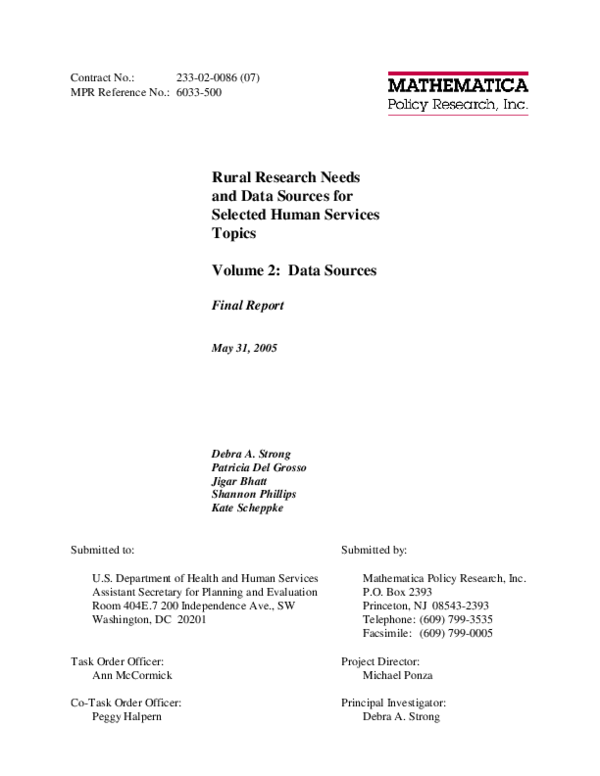 Contract No.: 233-02-0086 (07)
MPR Reference No.: 6033-500

MATHEMATICA
Policy Research, Inc.

Rural Research Needs and Data Sources for Selected Human Services Topics

Volume 2: Data Sources

Final Report

May 31, 2005

Debra A. Strong
Patricia Del Grosso
Jigar Bhatt
Shannon Phillips
Kate Scheppke

Submitted to:

U.S. Department of Health and Human Services
Assistant Secretary for Planning and Evaluation
Room 404E.7 200 Independence Ave., SW
Washington, DC 20201

Task Order Officer:
Ann McCormick

Co-Task Order Officer:
Peggy Halpern

Submitted by:

Mathematica Policy Research, Inc.
P.O. Box 2393
Princeton, NJ 08543-2393
Telephone: (609) 799-3535
Facsimile: (609) 799-0005

Project Director:
Michael Ponza

Principal Investigator:
Debra A. Strong